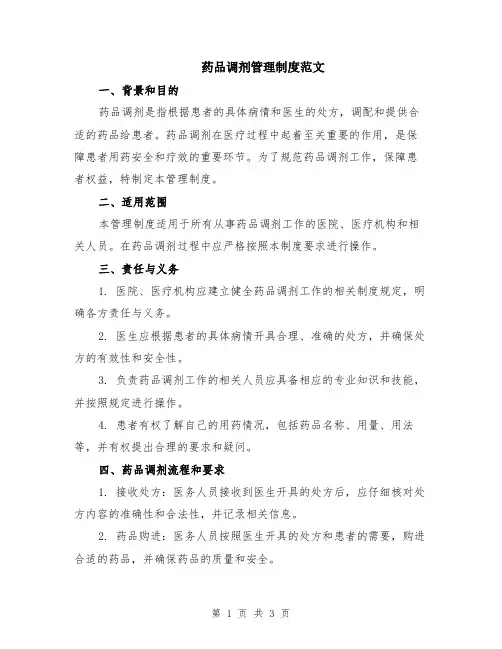 药品调剂管理制度范文

一、背景和目的

药品调剂是指根据患者的具体病情和医生的处方，调配和提供合适的药品给患者。药品调剂在医疗过程中起着至关重要的作用，是保障患者用药安全和疗效的重要环节。为了规范药品调剂工作，保障患者权益，特制定本管理制度。

二、适用范围

本管理制度适用于所有从事药品调剂工作的医院、医疗机构和相关人员。在药品调剂过程中应严格按照本制度要求进行操作。

三、责任与义务

1. 医院、医疗机构应建立健全药品调剂工作的相关制度规定，明确各方责任与义务。

2. 医生应根据患者的具体病情开具合理、准确的处方，并确保处方的有效性和安全性。

3. 负责药品调剂工作的相关人员应具备相应的专业知识和技能，并按照规定进行操作。

4. 患者有权了解自己的用药情况，包括药品名称、用量、用法等，并有权提出合理的要求和疑问。

四、药品调剂流程和要求

1. 接收处方：医务人员接收到医生开具的处方后，应仔细核对处方内容的准确性和合法性，并记录相关信息。

2. 药品购进：医务人员按照医生开具的处方和患者的需要，购进合适的药品，并确保药品的质量和安全。

第 1 页 共 3 页